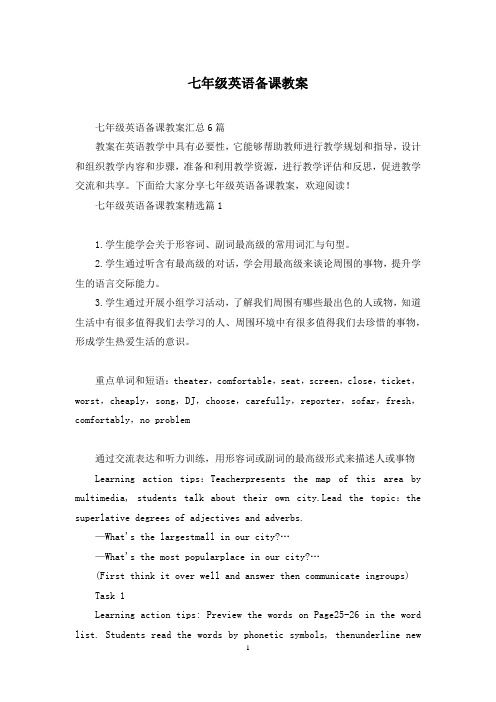 七年级英语备课教案

七年级英语备课教案汇总6篇

教案在英语教学中具有必要性，它能够帮助教师进行教学规划和指导，设计和组织教学内容和步骤，准备和利用教学资源，进行教学评估和反思，促进教学交流和共享。下面给大家分享七年级英语备课教案，欢迎阅读！

七年级英语备课教案精选篇1

1.学生能学会关于形容词、副词最高级的常用词汇与句型。

2.学生通过听含有最高级的对话，学会用最高级来谈论周围的事物，提升学生的语言交际能力。

3.学生通过开展小组学习活动，了解我们周围有哪些最出色的人或物，知道生活中有很多值得我们去学习的人、周围环境中有很多值得我们去珍惜的事物，形成学生热爱生活的意识。

重点单词和短语：theater，comfortable，seat，screen，close，ticket，worst，cheaply，song，DJ，choose，carefully，reporter，sofar，fresh，comfortably，no problem

通过交流表达和听力训练，用形容词或副词的最高级形式来描述人或事物

Learning action tips：Teacherpresents the map of this area by multimedia, students talk about their own city.Lead the topic：the superlative degrees of adjectives and adverbs.

—What's the largestmall in our city?…

—What's the most popularplace in our city?…

(First think it over well and answer then communicate ingroups)

Task 1

Learning action tips: Preview the words on Page25-26 in the word list. Students read the words by phonetic symbols, thenunderline new

1